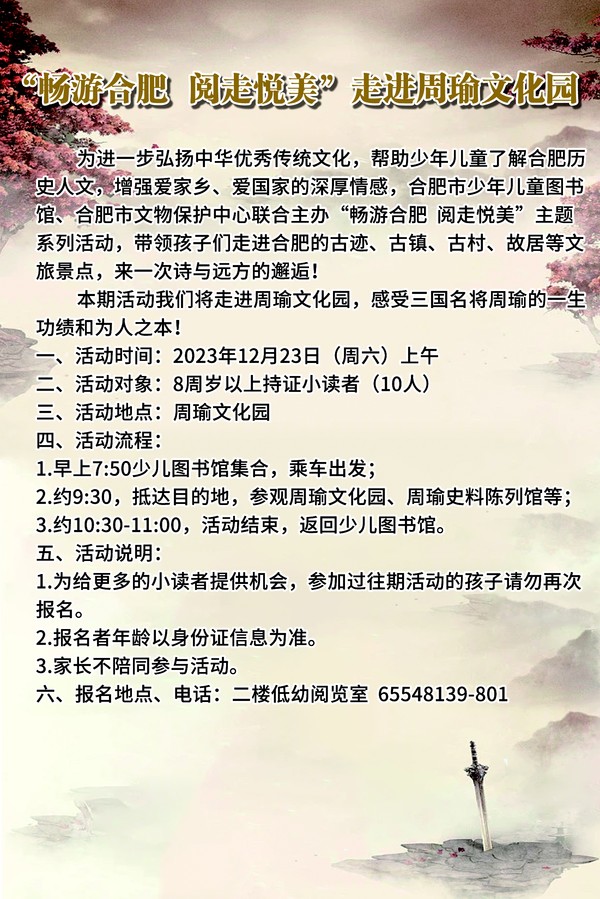 “畅游合肥 阅走悦美”走进周瑜文化园

为进一步弘扬中华优秀传统文化，帮助少年儿童了解合肥历史人文，增强爱家乡、爱国家的深厚情感，合肥市少年儿童图书馆、合肥市文物保护中心联合主办“畅游合肥 阅走悦美”主题系列活动，带领孩子们走进合肥的古迹、古镇、古村、故居等文旅景点，来一次诗与远方的邂逅！

本期活动我们将走进周瑜文化园，感受三国名将周瑜的一生功绩和为人之本！

一、活动时间：2023年12月23日（周六）上午
二、活动对象：8周岁以上持证小读者（10人）
三、活动地点：周瑜文化园
四、活动流程：
1.早上7:50少儿图书馆集合，乘车出发；
2.约9:30，抵达目的地，参观周瑜文化园、周瑜史料陈列馆等；
3.约10:30-11:00，活动结束，返回少儿图书馆。
五、活动说明：
1.为给更多的小读者提供机会，参加过往期活动的孩子请勿再次报名。
2.报名者年龄以身份证信息为准。
3.家长不陪同参与活动。
六、报名地点、电话：二楼低幼阅览室 65548139-801